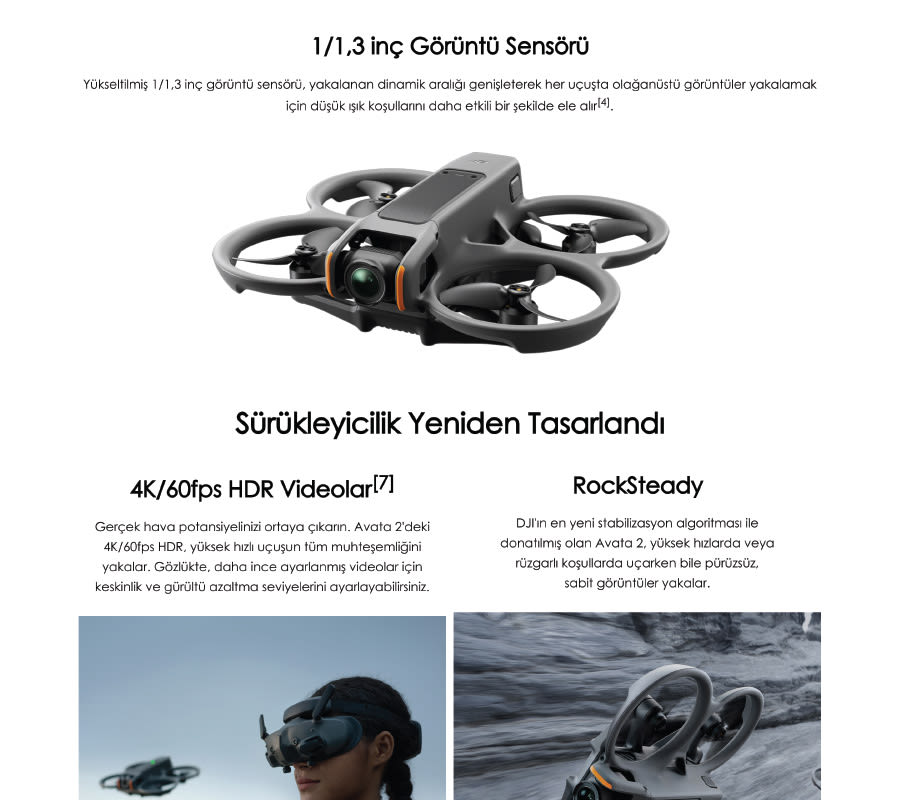 1/1,3 inç Görüntü Sensörü

Yükseltilmiş 1/1,3 inç görüntü sensörü, yakalanan dinamik aralığı genişleterek her uçuşta olağanüstü görüntüler yakalamak için düşük ışık koşullarını daha etkili bir şekilde ele alır$^{[4]}$.

Sürükleyicilik Yeniden Tasarlandı

4K/60fps HDR Videolar$^{[7]}$

Gerçek hava potansiyelinizi ortaya çıkarın. Avata 2'deki 4K/60fps HDR, yüksek hızlı uçuşun tüm muhteşemliğini yakalar. Gözlükte, daha ince ayarlanmış videolar için keskinlik ve gürültü azaltma seviyelerini ayarlayabilirsiniz.

RockSteady

DJI'ın en yeni stabilizasyon algoritması ile donatılmış olan Avata 2, yüksek hızlarda veya rüzgarlı koşullarda uçarken bile pürüzsüz, sabit görüntüler yakalar.